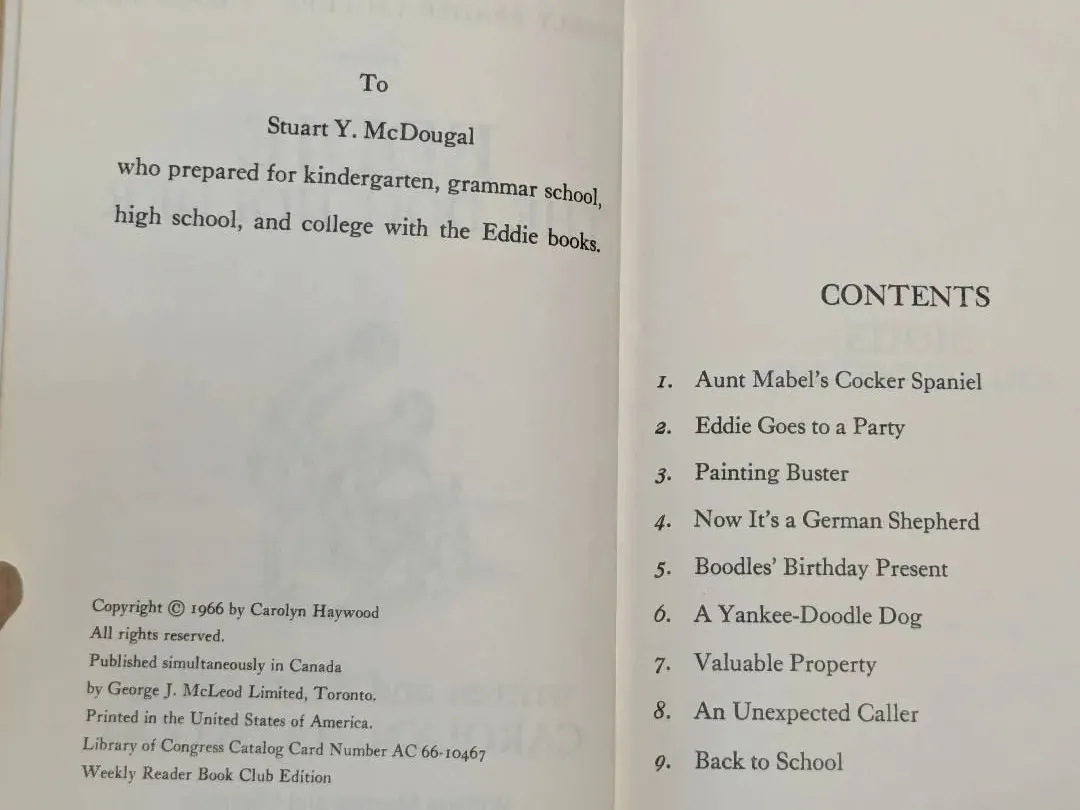 To

Stuart Y. McDougal

who prepared for kindergarten, grammar school, high school, and college with the Eddie books.

Copyright © 1966 by Carolyn Haywood
All rights reserved.
Published simultaneously in Canada
by George J. McLeod Limited, Toronto.
Printed in the United States of America.
Library of Congress Catalog Card Number AC 66-10467
Weekly Reader Book Club Edition

CONTENTS

1. Aunt Mabel's Cocker Spaniel
2. Eddie Goes to a Party
3. Painting Buster
4. Now It's a German Shepherd
5. Boodles' Birthday Present
6. A Yankee-Doodle Dog
7. Valuable Property
8. An Unexpected Caller
9. Back to School